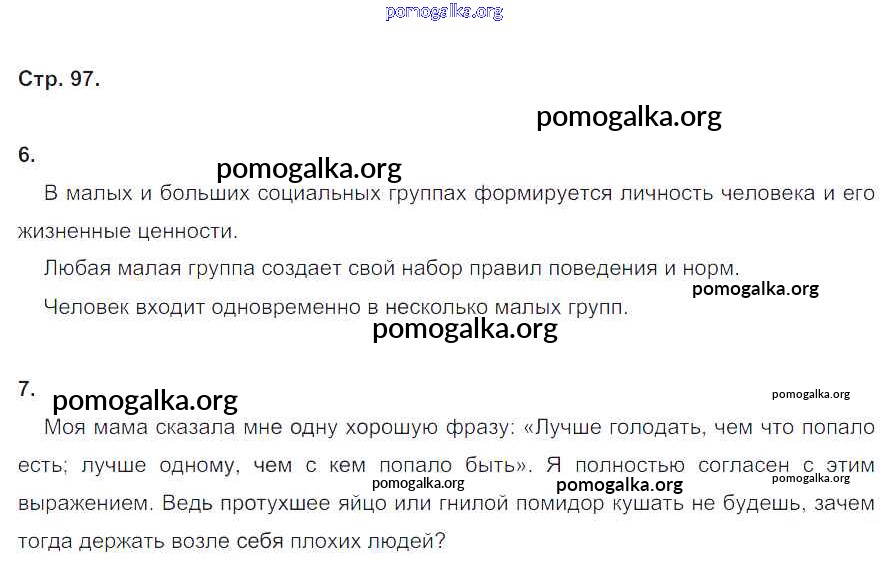 Стр. 97.

6.

В малых и больших социальных группах формируется личность человека и его жизненные ценности.

Любая малая группа создает свой набор правил поведения и норм.

Человек входит одновременно в несколько малых групп.

7.

Моя мама сказала мне одну хорошую фразу: «Лучше голодать, чем что попало есть; лучше одному, чем с кем попало быть». Я полностью согласен с этим выражением. Ведь протухшее яйцо или гнилой помидор кушать не будешь, зачем тогда держать возле себя плохих людей?

pomogalka.org